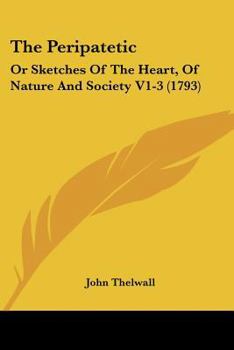 The Peripatetic

Or Sketches Of The Heart, Of Nature And Society V1-3 (1793)

John Thelwall